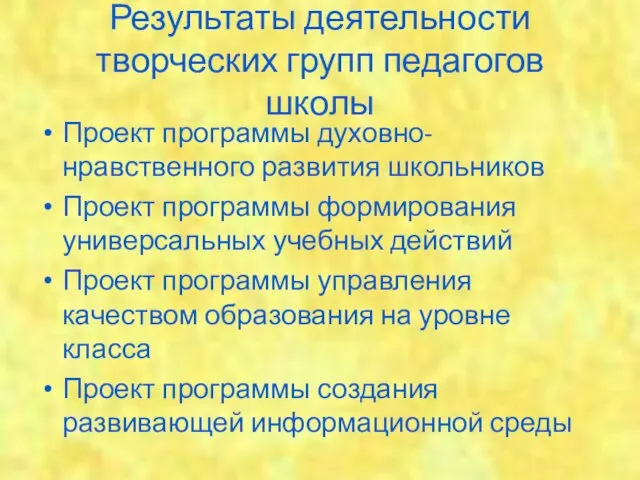 Результаты деятельности творческих групп педагогов школы

• Проект программы духовно-нравственного развития школьников
• Проект программы формирования универсальных учебных действий
• Проект программы управления качеством образования на уровне класса
• Проект программы создания развивающей информационной среды